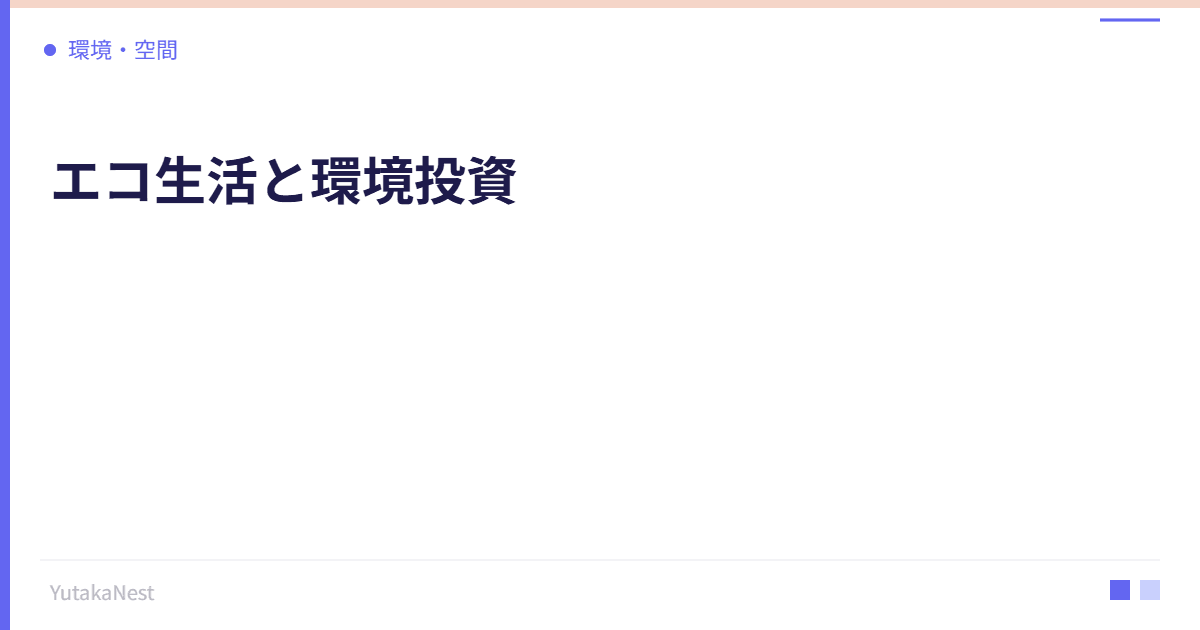 環境・空間

エコ生活と環境投資

YutakaNest